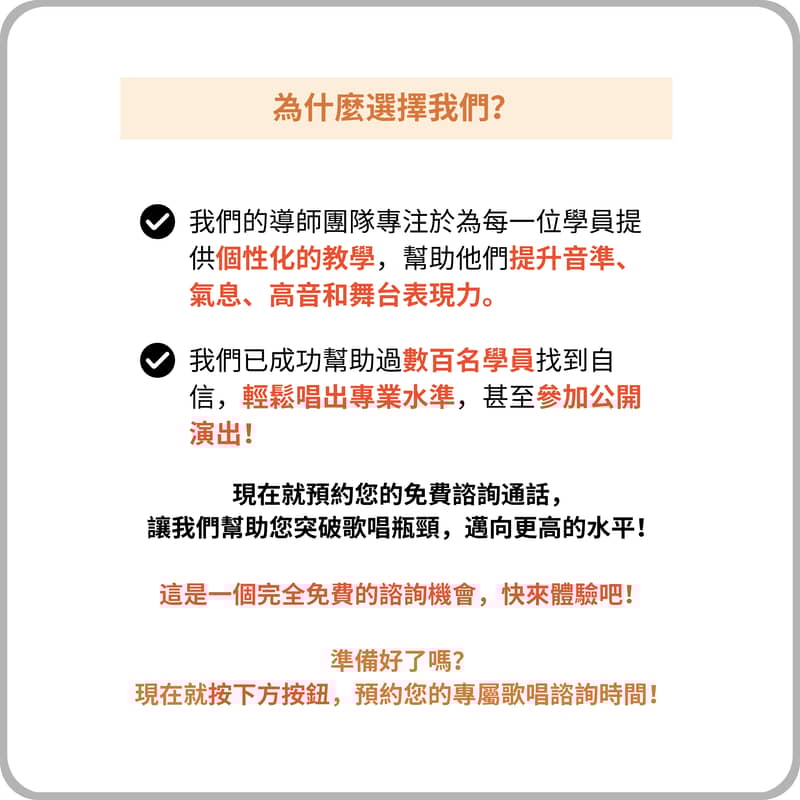 為什麼選擇我們?

我們的導師團隊專注於為每一位學員提供個性化的教學，幫助他們提升音準、氣息、高音和舞台表現力。

我們已成功幫助過數百名學員找到自信，輕鬆唱出專業水準，甚至參加公開演出！

現在就預約您的免費諮詢通話，
讓我們幫助您突破歌唱瓶頸，邁向更高的水平！

這是一個完全免費的諮詢機會，快來體驗吧！

準備好了嗎?
現在就按下方按鈕，預約您的專屬歌唱諮詢時間！